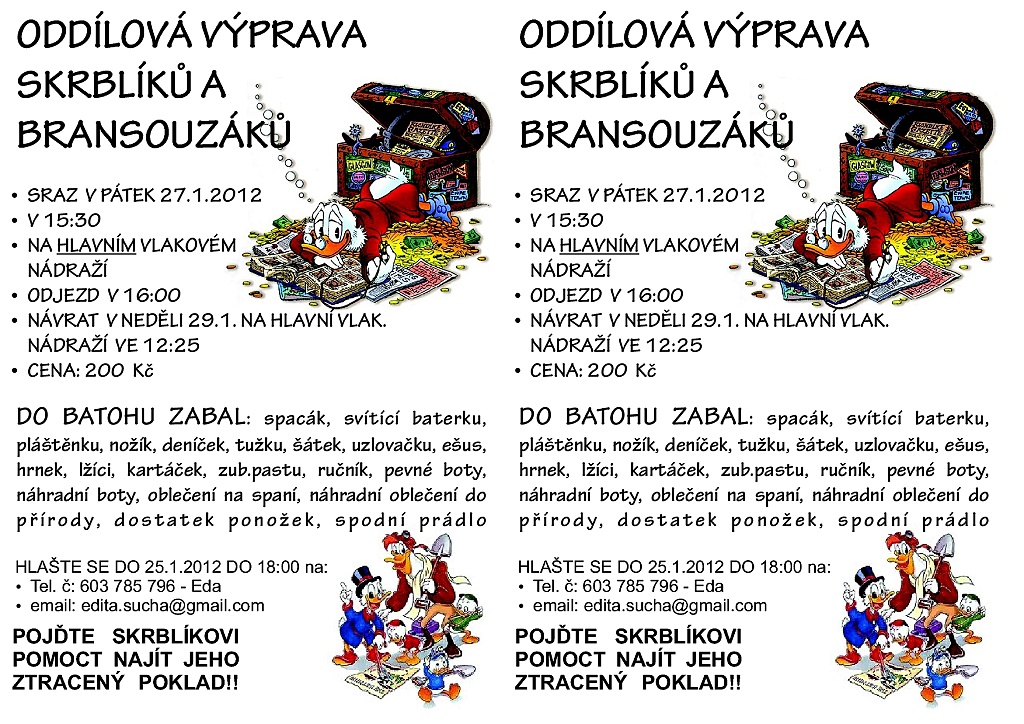 ODDÍLOVÁ VÝPRAVA SKRBLÍKŮ A BRANSOUZÁKŮ

• SRAZ V PÁTEK 27.1.2012
• V 15:30
• NA HLAVNÍM VLAKOVÉM NÁDRAŽÍ
• ODJEZD V 16:00
• NÁVRAT V NEDĚLI 29.1. NA HLAVNÍ VLAK. NÁDRAŽÍ VE 12:25
• CENA: 200 Kč

DO BATOHU ZABAL: spacák, svítící baterku, pláštěnku, nožík, deníček, tužku, šátek, uzlovačku, ešus, hrnek, lžíci, kartáček, zub.pastu, ručník, pevné boty, náhradní boty, oblečení na spaní, náhradní oblečení do přírody, dostatek ponožek, spodní prádlo

HLAŠTE SE DO 25.1.2012 DO 18:00 na:
• Tel. č: 603 785 796 - Eda
• email: edita.sucha@gmail.com

POJĎTE SKRBLÍKOVI POMOCT NAJÍT JEHO ZTRACENÝ POKLAD!!

ODDÍLOVÁ VÝPRAVA SKRBLÍKŮ A BRANSOUZÁKŮ

• SRAZ V PÁTEK 27.1.2012
• V 15:30
• NA HLAVNÍM VLAKOVÉM NÁDRAŽÍ
• ODJEZD V 16:00
• NÁVRAT V NEDĚLI 29.1. NA HLAVNÍ VLAK. NÁDRAŽÍ VE 12:25
• CENA: 200 Kč

DO BATOHU ZABAL: spacák, svítící baterku, pláštěnku, nožík, deníček, tužku, šátek, uzlovačku, ešus, hrnek, lžíci, kartáček, zub.pastu, ručník, pevné boty, náhradní boty, oblečení na spaní, náhradní oblečení do přírody, dostatek ponožek, spodní prádlo

HLAŠTE SE DO 25.1.2012 DO 18:00 na:
• Tel. č: 603 785 796 - Eda
• email: edita.sucha@gmail.com

POJĎTE SKRBLÍKOVI POMOCT NAJÍT JEHO ZTRACENÝ POKLAD!!